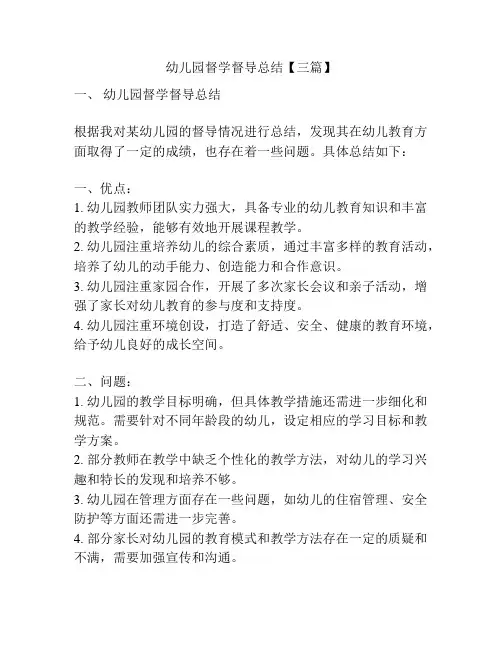 幼儿园督学督导总结【三篇】

一、 幼儿园督学督导总结

根据我对某幼儿园的督导情况进行总结，发现其在幼儿教育方面取得了一定的成绩，也存在着一些问题。具体总结如下：

一、优点：
1. 幼儿园教师团队实力强大，具备专业的幼儿教育知识和丰富的教学经验，能够有效地开展课程教学。
2. 幼儿园注重培养幼儿的综合素质，通过丰富多样的教育活动，培养了幼儿的动手能力、创造能力和合作意识。
3. 幼儿园注重家园合作，开展了多次家长会议和亲子活动，增强了家长对幼儿教育的参与度和支持度。
4. 幼儿园注重环境创设，打造了舒适、安全、健康的教育环境，给予幼儿良好的成长空间。

二、问题：
1. 幼儿园的教学目标明确，但具体教学措施还需进一步细化和规范。需要针对不同年龄段的幼儿，设定相应的学习目标和教学方案。
2. 部分教师在教学中缺乏个性化的教学方法，对幼儿的学习兴趣和特长的发现和培养不够。
3. 幼儿园在管理方面存在一些问题，如幼儿的住宿管理、安全防护等方面还需进一步完善。
4. 部分家长对幼儿园的教育模式和教学方法存在一定的质疑和不满，需要加强宣传和沟通。